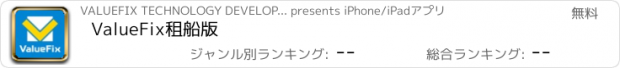 ValueFix

VALUEFIX TECHNOLOGY DEVELOP... presents iPhone/iPadアプリ

無料

ValueFix租船版

ジャンル別ランキング: --

総合ランキング: --